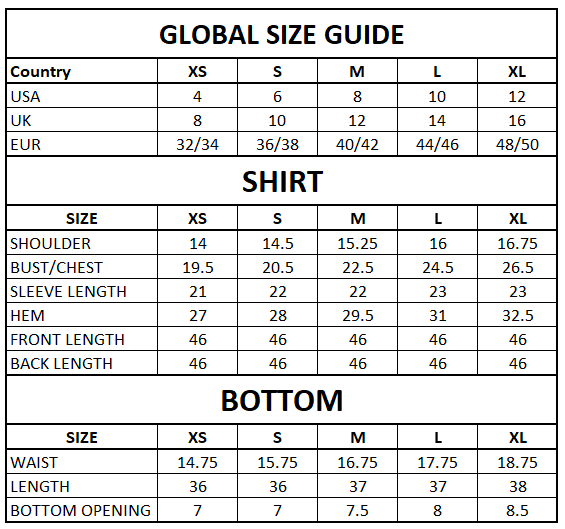 GLOBAL SIZE GUIDE

| Country | XS | S | M | L | XL |
|---|---|---|---|---|---|
| USA | 4 | 6 | 8 | 10 | 12 |
| UK | 8 | 10 | 12 | 14 | 16 |
| EUR | 32/34 | 36/38 | 40/42 | 44/46 | 48/50 |

SHIRT

| SIZE | XS | S | M | L | XL |
|---|---|---|---|---|---|
| SHOULDER | 14 | 14.5 | 15.25 | 16 | 16.75 |
| BUST/CHEST | 19.5 | 20.5 | 22.5 | 24.5 | 26.5 |
| SLEEVE LENGTH | 21 | 22 | 22 | 23 | 23 |
| HEM | 27 | 28 | 29.5 | 31 | 32.5 |
| FRONT LENGTH | 46 | 46 | 46 | 46 | 46 |
| BACK LENGTH | 46 | 46 | 46 | 46 | 46 |

BOTTOM

| SIZE | XS | S | M | L | XL |
|---|---|---|---|---|---|
| WAIST | 14.75 | 15.75 | 16.75 | 17.75 | 18.75 |
| LENGTH | 36 | 36 | 37 | 37 | 38 |
| BOTTOM OPENING | 7 | 7 | 7.5 | 8 | 8.5 |